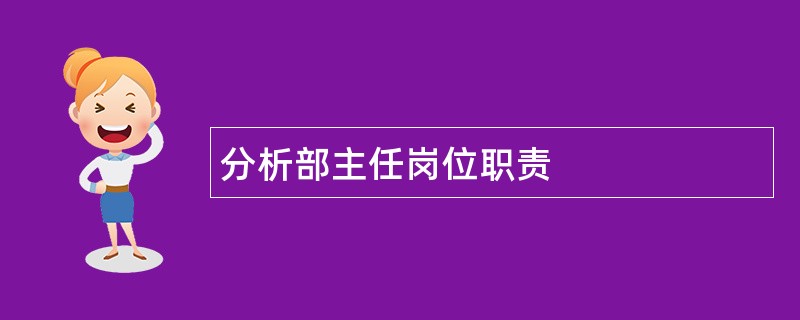 分析部主任岗位职责